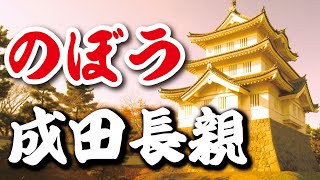 のぼう
成田長親